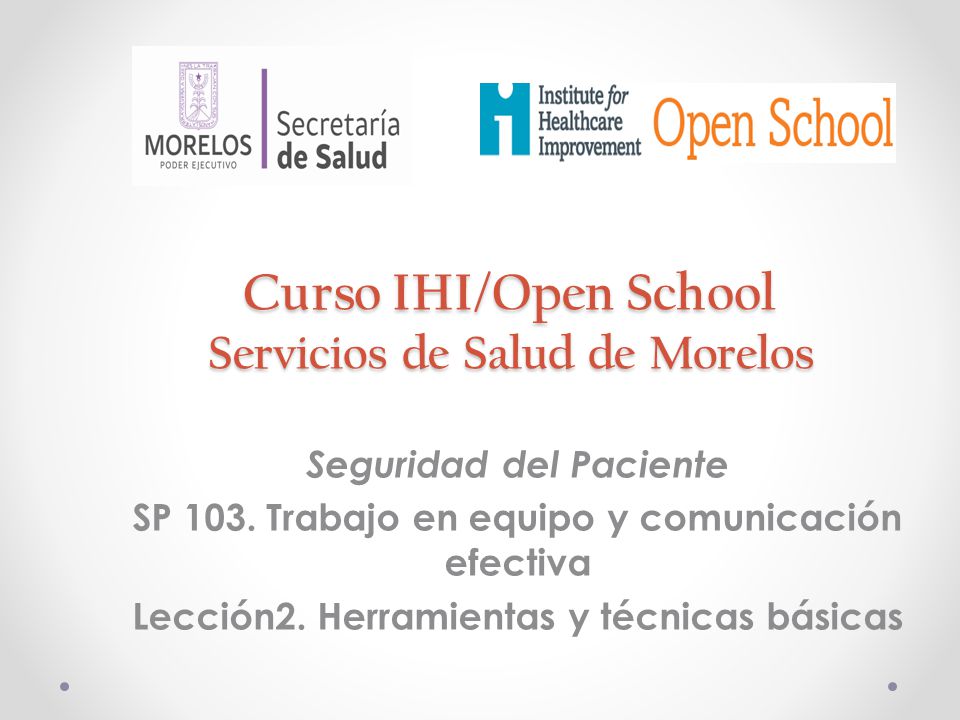 MORELOS
PODER EJECUTIVO
Secretaría de Salud

Institute for Healthcare Improvement
Open School

Curso IHI/Open School
Servicios de Salud de Morelos

Seguridad del Paciente
SP 103. Trabajo en equipo y comunicación efectiva
Lección2. Herramientas y técnicas básicas